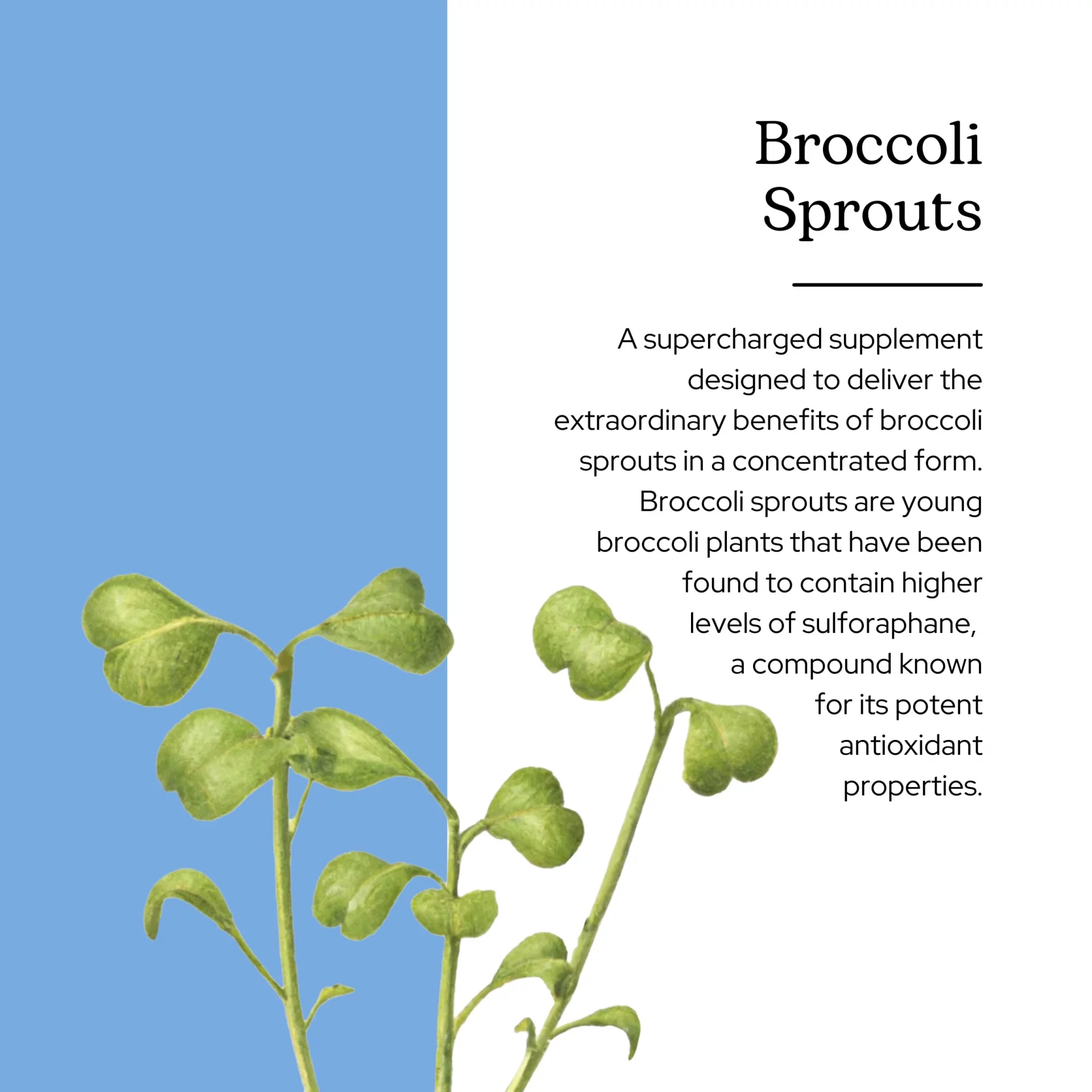 Broccoli Sprouts

A supercharged supplement designed to deliver the extraordinary benefits of broccoli sprouts in a concentrated form. Broccoli sprouts are young broccoli plants that have been found to contain higher levels of sulforaphane, a compound known for its potent antioxidant properties.